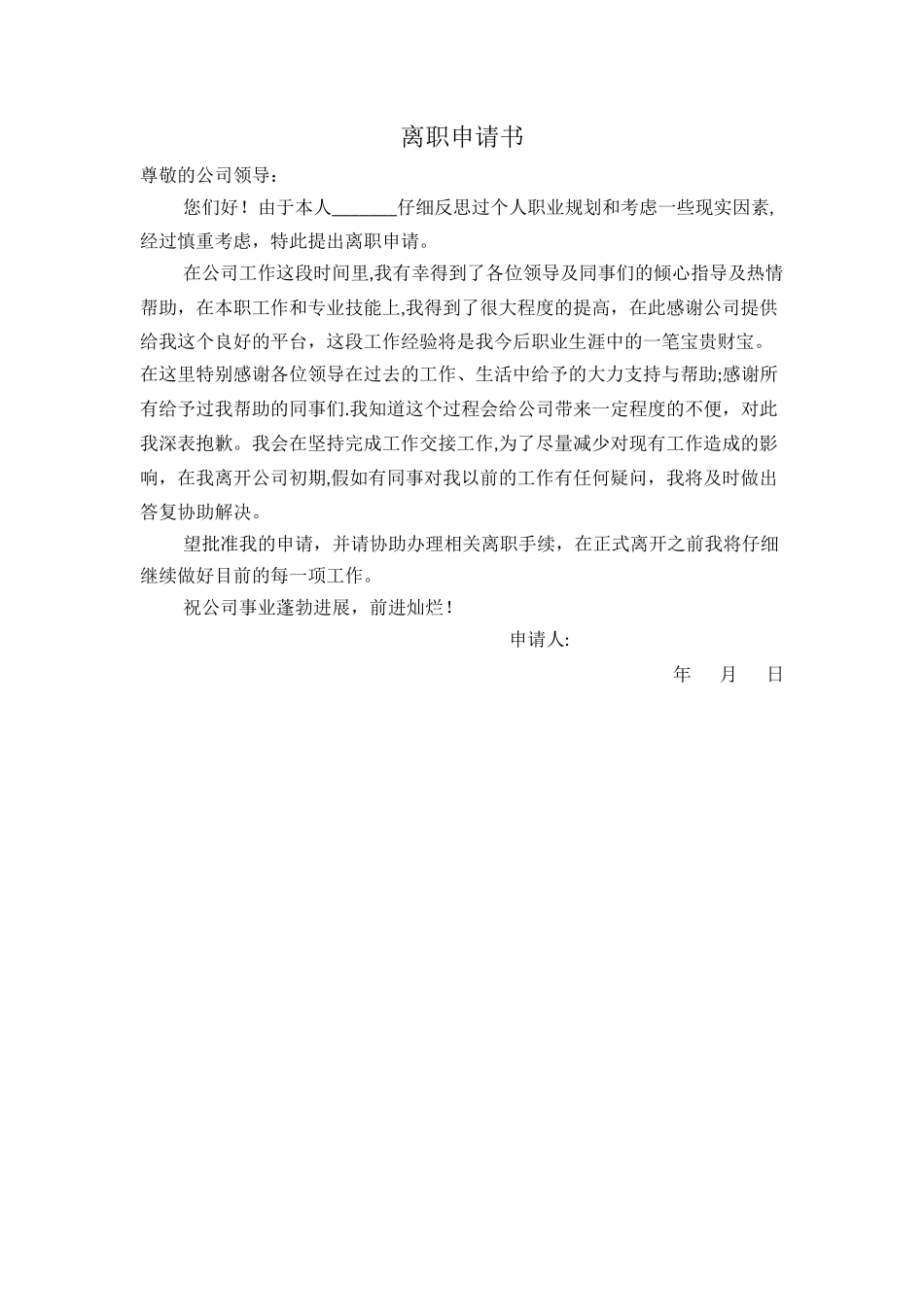 离职申请书

尊敬的公司领导：

您们好！由于本人_______仔细反思过个人职业规划和考虑一些现实因素，经过慎重考虑，特此提出离职申请。

在公司工作这段时间里,我有幸得到了各位领导及同事们的倾心指导及热情帮助，在本职工作和专业技能上,我得到了很大程度的提高，在此感谢公司提供给我这个良好的平台，这段工作经验将是我今后职业生涯中的一笔宝贵财宝。在这里特别感谢各位领导在过去的工作、生活中给予的大力支持与帮助;感谢所有给予过我帮助的同事们.我知道这个过程会给公司带来一定程度的不便，对此我深表抱歉。我会在坚持完成工作交接工作,为了尽量减少对现有工作造成的影响，在我离开公司初期,假如有同事对我以前的工作有任何疑问，我将及时做出答复协助解决。

望批准我的申请，并请协助办理相关离职手续，在正式离开之前我将仔细继续做好目前的每一项工作。

祝公司事业蓬勃进展，前进灿烂！

申请人:

年 月 日